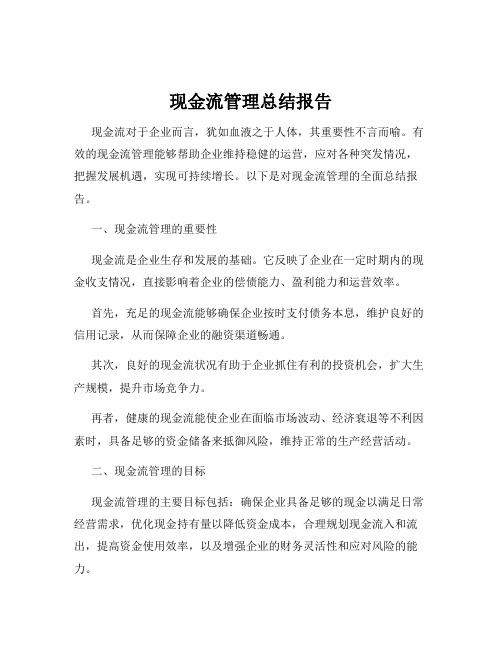 现金流管理总结报告

现金流对于企业而言，犹如血液之于人体，其重要性不言而喻。有效的现金流管理能够帮助企业维持稳健的运营，应对各种突发情况，把握发展机遇，实现可持续增长。以下是对现金流管理的全面总结报告。

一、现金流管理的重要性

现金流是企业生存和发展的基础。它反映了企业在一定时期内的现金收支情况，直接影响着企业的偿债能力、盈利能力和运营效率。

首先，充足的现金流能够确保企业按时支付债务本息，维护良好的信用记录，从而保障企业的融资渠道畅通。

其次，良好的现金流状况有助于企业抓住有利的投资机会，扩大生产规模，提升市场竞争力。

再者，健康的现金流能使企业在面临市场波动、经济衰退等不利因素时，具备足够的资金储备来抵御风险，维持正常的生产经营活动。

二、现金流管理的目标

现金流管理的主要目标包括：确保企业具备足够的现金以满足日常经营需求，优化现金持有量以降低资金成本，合理规划现金流入和流出，提高资金使用效率，以及增强企业的财务灵活性和应对风险的能力。